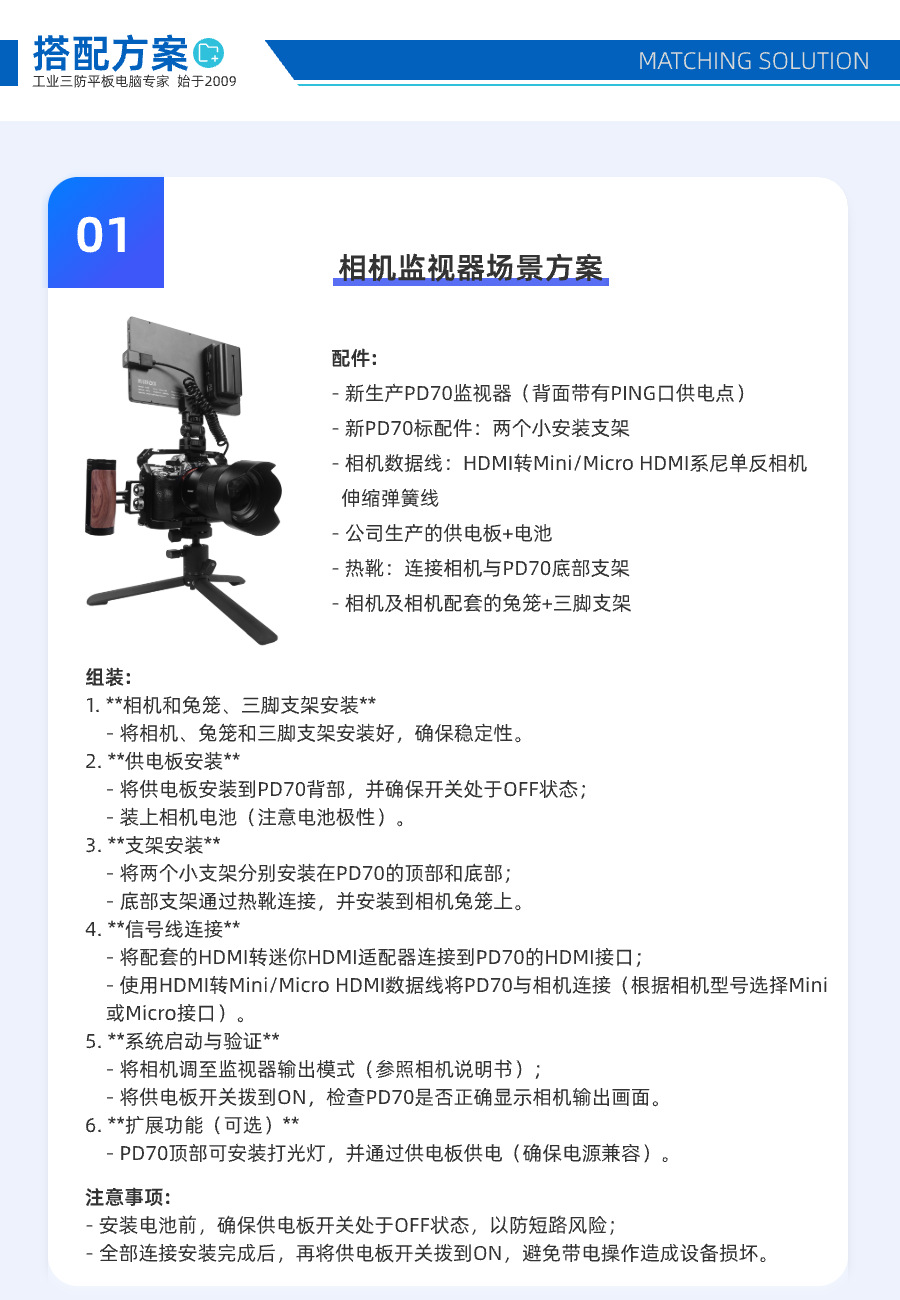 搭配方案
工业三防平板电脑专家 始于2009

MATCHING SOLUTION

01

相机监视器场景方案

配件:
- 新生产PD70监视器（背面带有PING口供电点）
- 新PD70标配件：两个小安装支架
- 相机数据线：HDMI转Mini/Micro HDMI系尼单反相机伸缩弹簧线
- 公司生产的供电板+电池
- 热靴：连接相机与PD70底部支架
- 相机及相机配套的兔笼+三脚支架

组装:
1. **相机和兔笼、三脚支架安装**
- 将相机、兔笼和三脚支架安装好，确保稳定性。
2. **供电板安装**
- 将供电板安装到PD70背部，并确保开关处于OFF状态;
- 装上相机电池（注意电池极性）。
3. **支架安装**
- 将两个小支架分别安装在PD70的顶部和底部;
- 底部支架通过热靴连接，并安装到相机兔笼上。
4. **信号线连接**
- 将配套的HDMI转迷你HDMI适配器连接到PD70的HDMI接口;
- 使用HDMI转Mini/Micro HDMI数据线将PD70与相机连接（根据相机型号选择Mini或Micro接口）。
5. **系统启动与验证**
- 将相机调至监视器输出模式（参照相机说明书）;
- 将供电板开关拨到ON，检查PD70是否正确显示相机输出画面。
6. **扩展功能（可选）**
- PD70顶部可安装打光灯，并通过供电板供电（确保电源兼容）。

注意事项:
- 安装电池前，确保供电板开关处于OFF状态，以防短路风险;
- 全部连接安装完成后，再将供电板开关拨到ON，避免带电操作造成设备损坏。